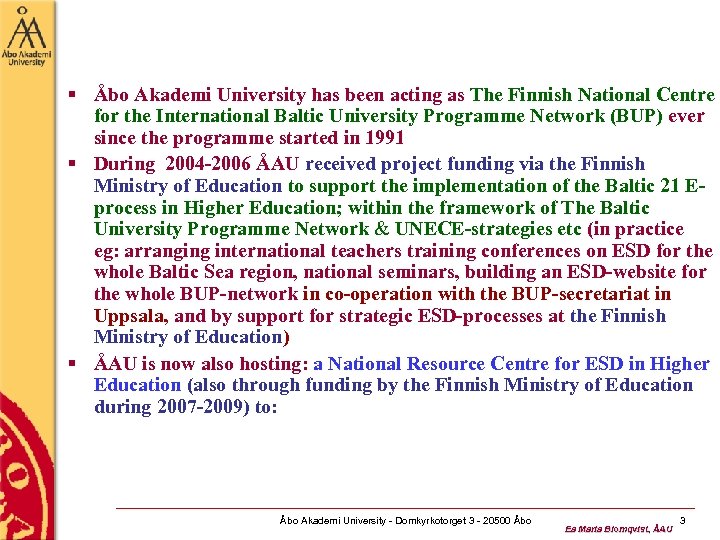 Åbo Akademi University

▪ Åbo Akademi University has been acting as The Finnish National Centre for the International Baltic University Programme Network (BUP) ever since the programme started in 1991

▪ During 2004-2006 ÅAU received project funding via the Finnish Ministry of Education to support the implementation of the Baltic 21 E-process in Higher Education; within the framework of The Baltic University Programme Network & UNECE-strategies etc (in practice eg: arranging international teachers training conferences on ESD for the whole Baltic Sea region, national seminars, building an ESD-website for the whole BUP-network in co-operation with the BUP-secretariat in Uppsala, and by support for strategic ESD-processes at the Finnish Ministry of Education)

▪ ÅAU is now also hosting: a National Resource Centre for ESD in Higher Education (also through funding by the Finnish Ministry of Education during 2007-2009) to:

Åbo Akademi University - Domkyrkotorget 3 - 20500 Åbo 3

Ea Maria Blomqvist, ÅAU